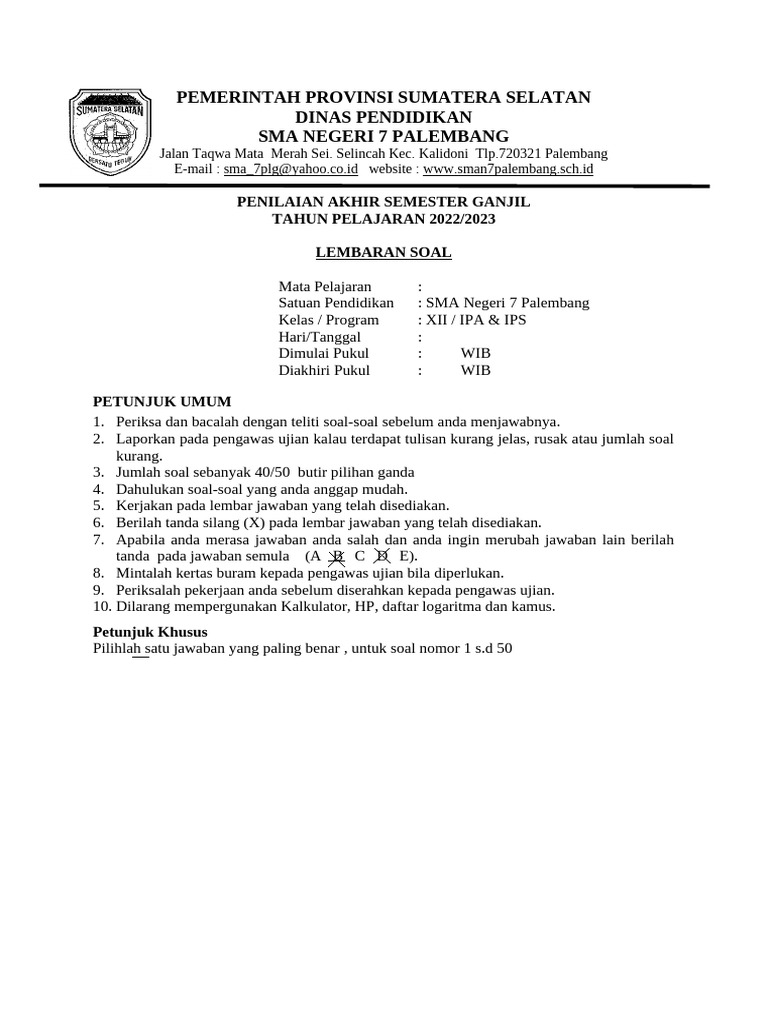 SUMATERA SELATAN
BERSATU TEGUH

PEMERINTAH PROVINSI SUMATERA SELATAN
DINAS PENDIDIKAN
SMA NEGERI 7 PALEMBANG
Jalan Taqwa Mata Merah Sei. Selincah Kec. Kalidoni Tlp.720321 Palembang
E-mail : sma_7plg@yahoo.co.id website : www.sman7palembang.sch.id

PENILAIAN AKHIR SEMESTER GANJIL
TAHUN PELAJARAN 2022/2023

LEMBARAN SOAL

Mata Pelajaran :
Satuan Pendidikan : SMA Negeri 7 Palembang
Kelas / Program : XII / IPA & IPS
Hari/Tanggal :
Dimulai Pukul : WIB
Diakhiri Pukul : WIB

PETUNJUK UMUM
1. Periksa dan bacalah dengan teliti soal-soal sebelum anda menjawabnya.
2. Laporkan pada pengawas ujian kalau terdapat tulisan kurang jelas, rusak atau jumlah soal kurang.
3. Jumlah soal sebanyak 40/50 butir pilihan ganda
4. Dahulukan soal-soal yang anda anggap mudah.
5. Kerjakan pada lembar jawaban yang telah disediakan.
6. Berilah tanda silang (X) pada lembar jawaban yang telah disediakan.
7. Apabila anda merasa jawaban anda salah dan anda ingin merubah jawaban lain berilah tanda pada jawaban semula (A B C D E).
8. Mintalah kertas buram kepada pengawas ujian bila diperlukan.
9. Periksalah pekerjaan anda sebelum diserahkan kepada pengawas ujian.
10. Dilarang mempergunakan Kalkulator, HP, daftar logaritma dan kamus.

Petunjuk Khusus
Pilihlah satu jawaban yang paling benar , untuk soal nomor 1 s.d 50